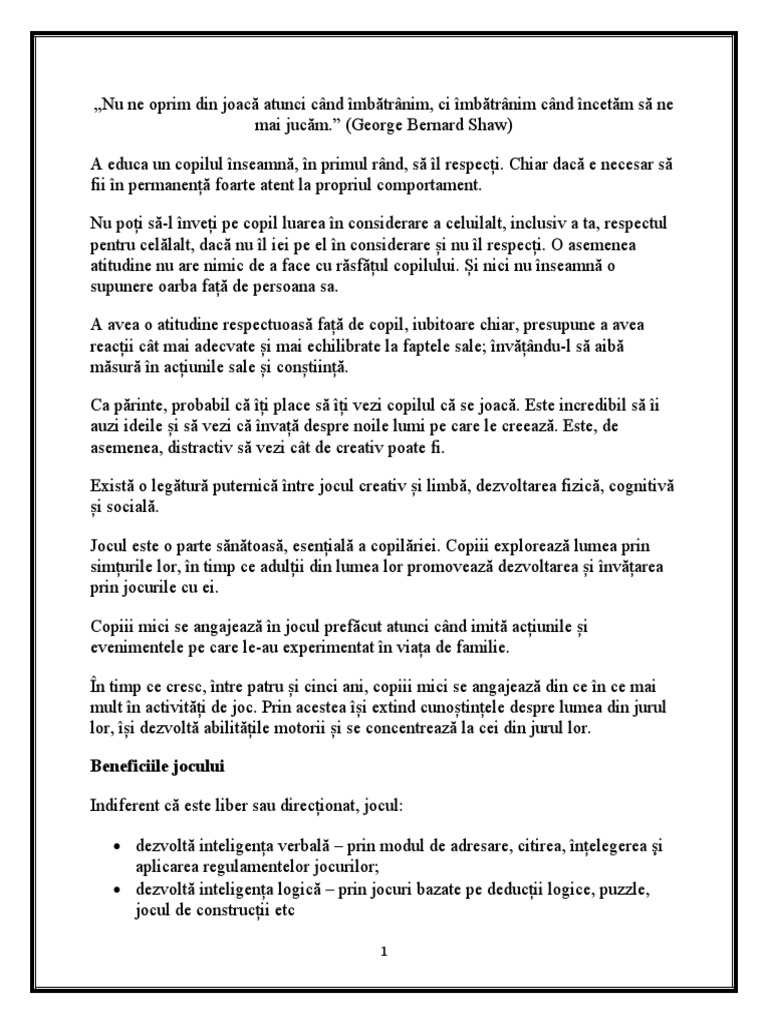 „Nu ne oprim din joacă atunci când îmbătrânim, ci îmbătrânim când încetăm să ne mai jucăm.” (George Bernard Shaw)

A educa un copilul înseamnă, în primul rând, să îl respecți. Chiar dacă e necesar să fii în permanență foarte atent la propriul comportament.

Nu poți să-l înveți pe copil luarea în considerare a celuilalt, inclusiv a ta, respectul pentru celălalt, dacă nu îl iei pe el în considerare și nu îl respecți. O asemenea atitudine nu are nimic de a face cu răsfățul copilului. Și nici nu înseamnă o supunere oarba față de persoana sa.

A avea o atitudine respectuoasă față de copil, iubitoare chiar, presupune a avea reacții cât mai adecvate și mai echilibrate la faptele sale; învățându-l să aibă măsură în acțiunile sale și conștiință.

Ca părinte, probabil că îți place să îți vezi copilul că se joacă. Este incredibil să îi auzi ideile și să vezi că învață despre noile lumi pe care le creează. Este, de asemenea, distractiv să vezi cât de creativ poate fi.

Există o legătură puternică între jocul creativ și limbă, dezvoltarea fizică, cognitivă și socială.

Jocul este o parte sănătoasă, esențială a copilăriei. Copiii explorează lumea prin simțurile lor, în timp ce adulții din lumea lor promovează dezvoltarea și învățarea prin jocurile cu ei.

Copiii mici se angajează în jocul prefăcut atunci când imită acțiunile și evenimentele pe care le-au experimentat în viața de familie.

În timp ce cresc, între patru și cinci ani, copiii mici se angajează din ce în ce mai mult în activități de joc. Prin acestea își extind cunoștințele despre lumea din jurul lor, își dezvoltă abilitățile motorii și se concentrează la cei din jurul lor.

Beneficiile jocului

Indiferent că este liber sau direcționat, jocul:

• dezvoltă inteligența verbală – prin modul de adresare, citirea, înțelegerea şi aplicarea regulamentelor jocurilor;
• dezvoltă inteligența logică – prin jocuri bazate pe deducții logice, puzzle, jocul de construcții etc

1